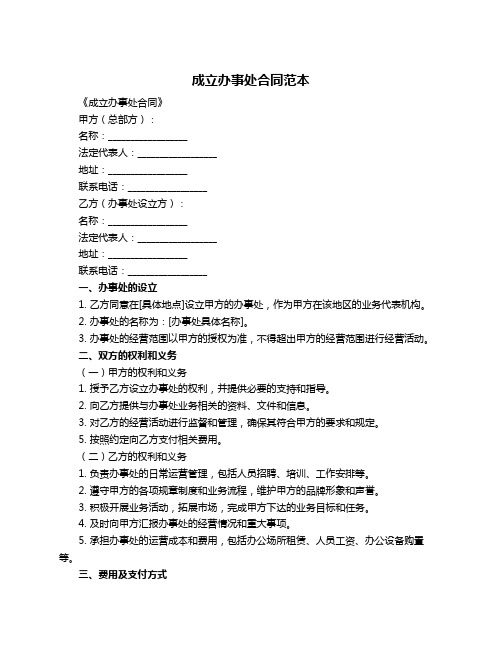 成立办事处合同范本

《成立办事处合同》

甲方（总部方）：

名称：________________

法定代表人：________________

地址：________________

联系电话：________________

乙方（办事处设立方）：

名称：________________

法定代表人：________________

地址：________________

联系电话：________________

一、办事处的设立

1. 乙方同意在[具体地点]设立甲方的办事处，作为甲方在该地区的业务代表机构。

2. 办事处的名称为：[办事处具体名称]。

3. 办事处的经营范围以甲方的授权为准，不得超出甲方的经营范围进行经营活动。

二、双方的权利和义务

（一）甲方的权利和义务

1. 授予乙方设立办事处的权利，并提供必要的支持和指导。

2. 向乙方提供与办事处业务相关的资料、文件和信息。

3. 对乙方的经营活动进行监督和管理，确保其符合甲方的要求和规定。

5. 按照约定向乙方支付相关费用。

（二）乙方的权利和义务

1. 负责办事处的日常运营管理，包括人员招聘、培训、工作安排等。

2. 遵守甲方的各项规章制度和业务流程，维护甲方的品牌形象和声誉。

3. 积极开展业务活动，拓展市场，完成甲方下达的业务目标和任务。

4. 及时向甲方汇报办事处的经营情况和重大事项。

5. 承担办事处的运营成本和费用，包括办公场所租赁、人员工资、办公设备购置等。

三、费用及支付方式